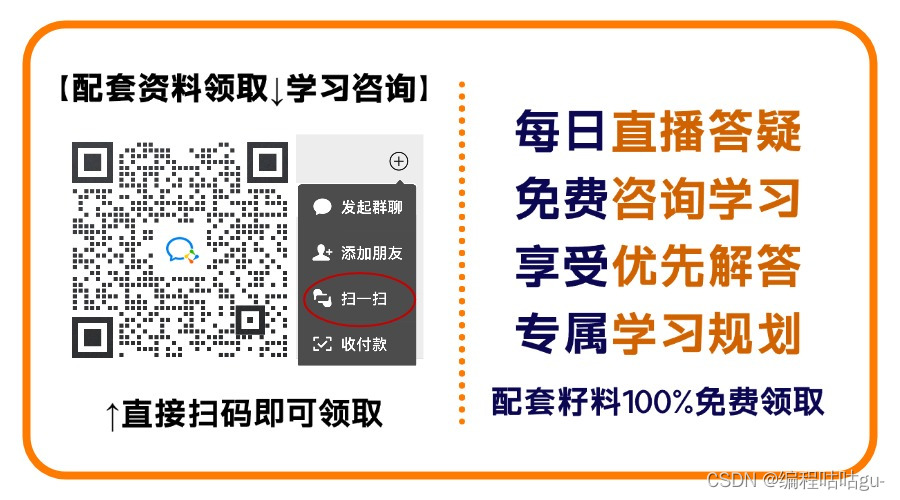 【配套资料领取↓学习咨询】

发起群聊
添加朋友
扫一扫
收付款

↑直接扫码即可领取

每日直播答疑
免费咨询学习
享受优先解答
专属学习规划
配套籽料100%免费领取

CSDN @编程咕咕gu-